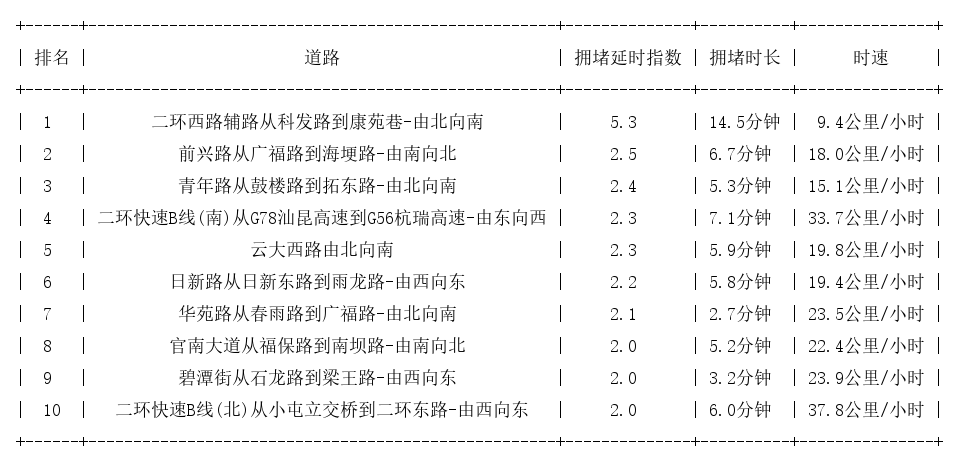 | 排名 | 道路 | 拥堵延时指数 | 拥堵时长 | 时速 |
|---|---|---|---|---|
| 1 | 二环西路辅路从科发路到康苑巷-由北向南 | 5.3 | 14.5分钟 | 9.4公里/小时 |
| 2 | 前兴路从广福路到海埂路-由南向北 | 2.5 | 6.7分钟 | 18.0公里/小时 |
| 3 | 青年路从鼓楼路到拓东路-由北向南 | 2.4 | 5.3分钟 | 15.1公里/小时 |
| 4 | 二环快速B线(南)从G78汕昆高速到G56杭瑞高速-由东向西 | 2.3 | 7.1分钟 | 33.7公里/小时 |
| 5 | 云大西路由北向南 | 2.3 | 5.9分钟 | 19.8公里/小时 |
| 6 | 日新路从日新东路到雨龙路-由西向东 | 2.2 | 5.8分钟 | 19.4公里/小时 |
| 7 | 华苑路从春雨路到广福路-由北向南 | 2.1 | 2.7分钟 | 23.5公里/小时 |
| 8 | 官南大道从福保路到南坝路-由南向北 | 2.0 | 5.2分钟 | 22.4公里/小时 |
| 9 | 碧潭街从石龙路到梁王路-由西向东 | 2.0 | 3.2分钟 | 23.9公里/小时 |
| 10 | 二环快速B线(北)从小屯立交桥到二环东路-由西向东 | 2.0 | 6.0分钟 | 37.8公里/小时 |